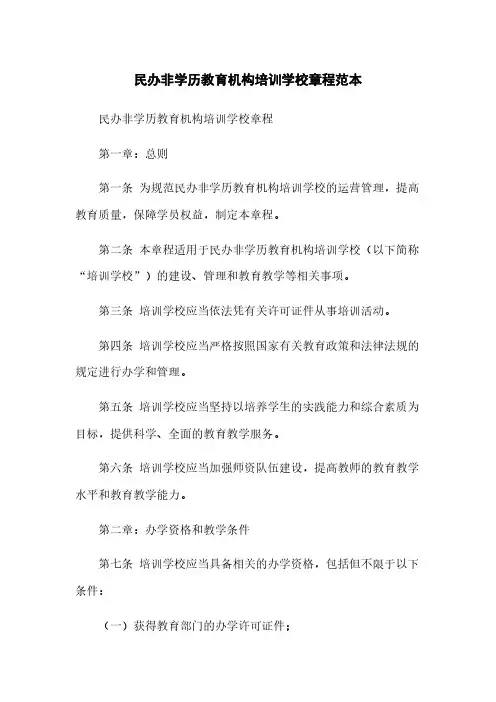 民办非学历教育机构培训学校章程范本

民办非学历教育机构培训学校章程

第一章：总则

第一条 为规范民办非学历教育机构培训学校的运营管理，提高教育质量，保障学员权益，制定本章程。

第二条 本章程适用于民办非学历教育机构培训学校（以下简称“培训学校”）的建设、管理和教育教学等相关事项。

第三条 培训学校应当依法凭有关许可证件从事培训活动。

第四条 培训学校应当严格按照国家有关教育政策和法律法规的规定进行办学和管理。

第五条 培训学校应当坚持以培养学生的实践能力和综合素质为目标，提供科学、全面的教育教学服务。

第六条 培训学校应当加强师资队伍建设，提高教师的教育教学水平和教育教学能力。

第二章：办学资格和教学条件

第七条 培训学校应当具备相关的办学资格，包括但不限于以下条件：

（一）获得教育部门的办学许可证件；